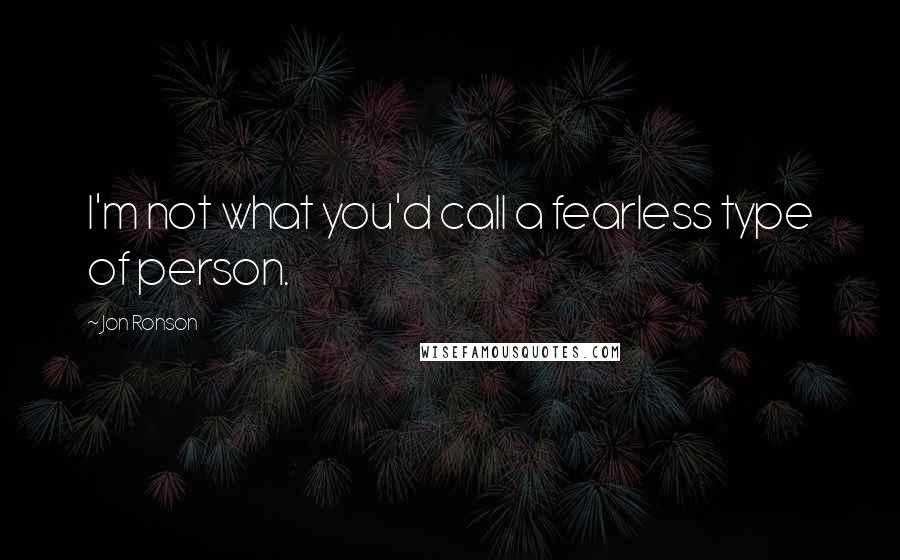 I'm not what you'd call a fearless type of person.

~Jon Ronson

WISEFAMOUSQUOTES.COM